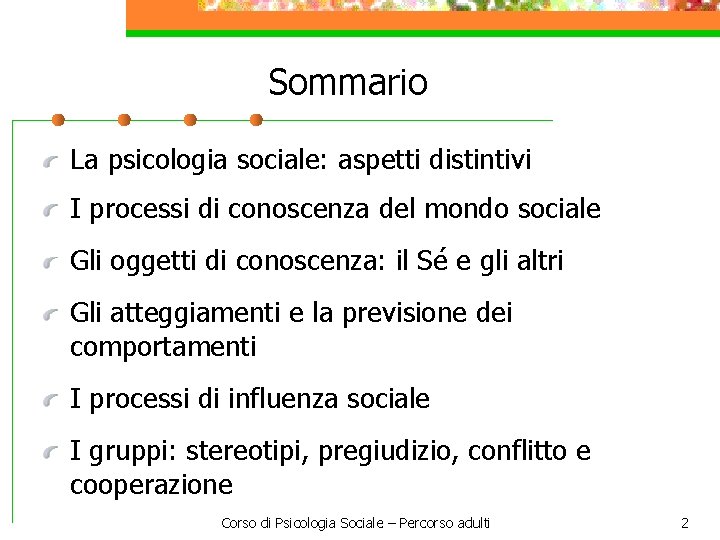 Sommario

La psicologia sociale: aspetti distintivi

I processi di conoscenza del mondo sociale

Gli oggetti di conoscenza: il Sé e gli altri

Gli atteggiamenti e la previsione dei comportamenti

I processi di influenza sociale

I gruppi: stereotipi, pregiudizio, conflitto e cooperazione

Corso di Psicologia Sociale – Percorso adulti

2